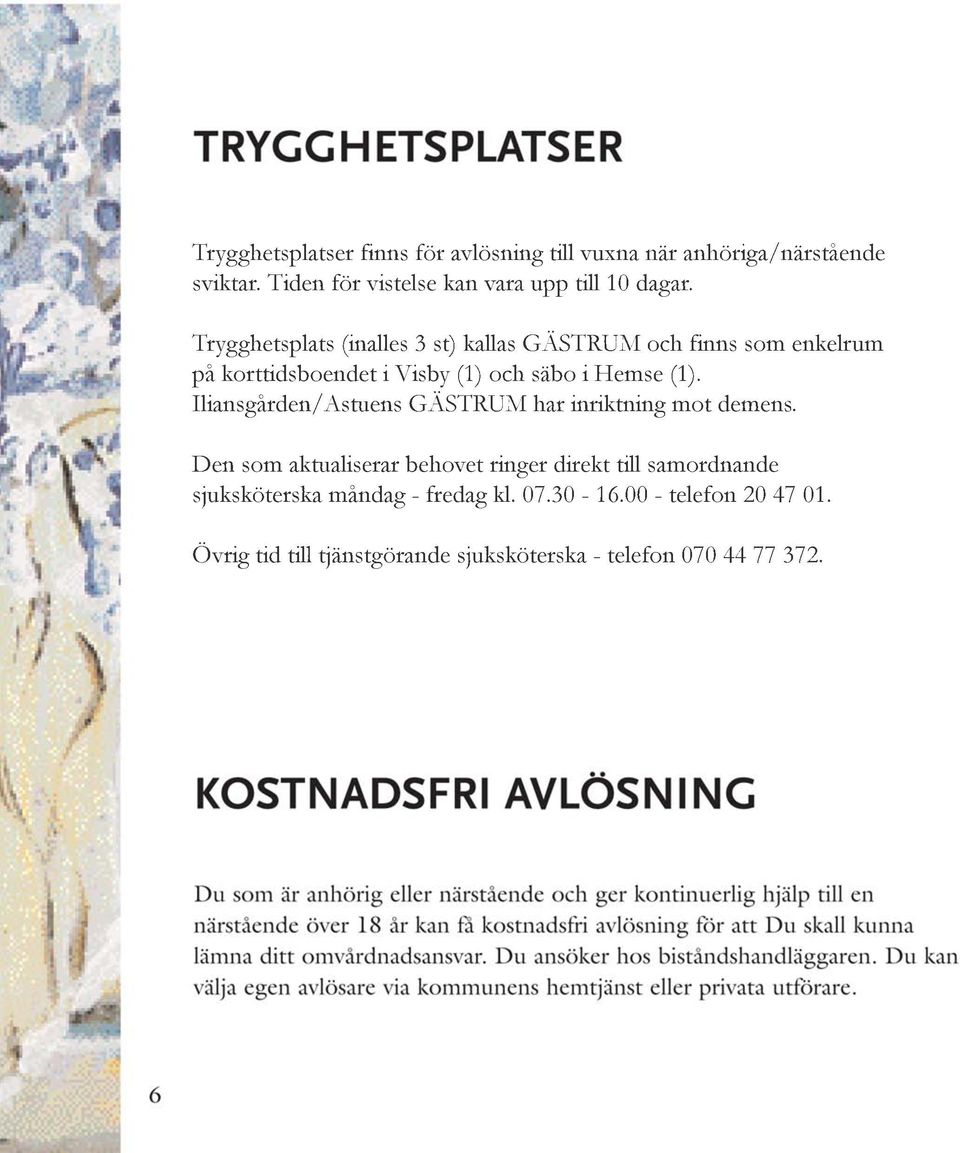 TRYGGHETSPLATSER

Trygghetsplatser finns för avlösning till vuxna när anhöriga/närstående sviktar. Tiden för vistelse kan vara upp till 10 dagar.

Trygghetsplats (inalles 3 st) kallas GÄSTRUM och finns som enkelrum på korttidsboendet i Visby (1) och säbo i Hemse (1). Iliansgården/Astuens GÄSTRUM har inriktning mot demens.

Den som aktualiserar behovet ringer direkt till samordnande sjuksköterska måndag - fredag kl. 07.30 - 16.00 - telefon 20 47 01.

Övrig tid till tjänstgörande sjuksköterska - telefon 070 44 77 372.

KOSTNADSFRI AVLÖSNING

Du som är anhörig eller närstående och ger kontinuerlig hjälp till en närstående över 18 år kan få kostnadsfri avlösning för att Du skall kunna lämna ditt omvårdnadsansvar. Du ansöker hos biståndshandläggaren. Du kan välja egen avlösare via kommunens hemtjänst eller privata utförare.

6